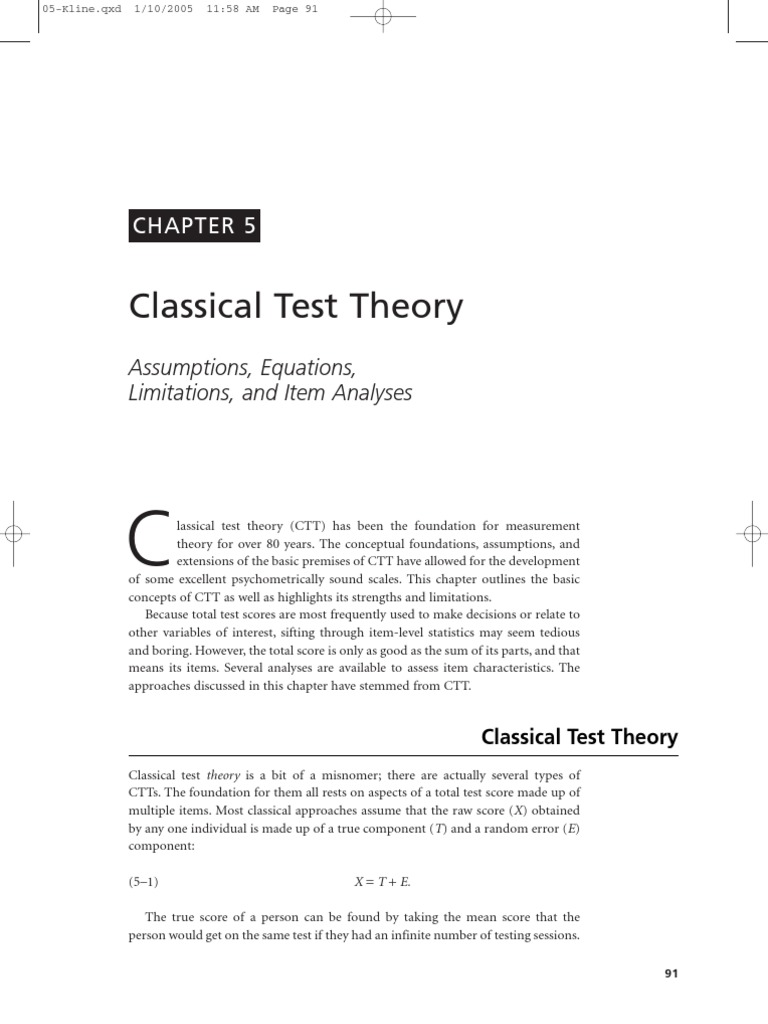 05-Kline.qxd 1/10/2005 11:58 AM Page 91

CHAPTER 5

Classical Test Theory

Assumptions, Equations, Limitations, and Item Analyses

Classical test theory (CTT) has been the foundation for measurement theory for over 80 years. The conceptual foundations, assumptions, and extensions of the basic premises of CTT have allowed for the development of some excellent psychometrically sound scales. This chapter outlines the basic concepts of CTT as well as highlights its strengths and limitations.

Because total test scores are most frequently used to make decisions or relate to other variables of interest, sifting through item-level statistics may seem tedious and boring. However, the total score is only as good as the sum of its parts, and that means its items. Several analyses are available to assess item characteristics. The approaches discussed in this chapter have stemmed from CTT.

Classical Test Theory

Classical test theory is a bit of a misnomer; there are actually several types of CTTs. The foundation for them all rests on aspects of a total test score made up of multiple items. Most classical approaches assume that the raw score ($X$) obtained by any one individual is made up of a true component ($T$) and a random error ($E$) component:

(5–1) $X = T + E.$

The true score of a person can be found by taking the mean score that the person would get on the same test if they had an infinite number of testing sessions.

91